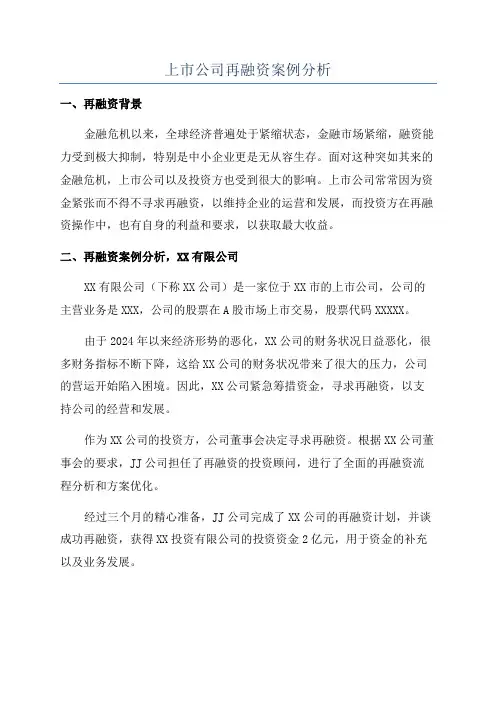 上市公司再融资案例分析

一、再融资背景

金融危机以来，全球经济普遍处于紧缩状态，金融市场紧缩，融资能力受到极大抑制，特别是中小企业更是无从容生存。面对这种突如其来的金融危机，上市公司以及投资方也受到很大的影响。上市公司常常因为资金紧张而不得不寻求再融资，以维持企业的运营和发展，而投资方在再融资操作中，也有自身的利益和要求，以获取最大收益。

二、再融资案例分析，XX有限公司

XX有限公司（下称XX公司）是一家位于XX市的上市公司，公司的主营业务是XXX，公司的股票在A股市场上市交易，股票代码XXXXX。

由于2024年以来经济形势的恶化，XX公司的财务状况日益恶化，很多财务指标不断下降，这给XX公司的财务状况带来了很大的压力，公司的营运开始陷入困境。因此，XX公司紧急筹措资金，寻求再融资，以支持公司的经营和发展。

作为XX公司的投资方，公司董事会决定寻求再融资。根据XX公司董事会的要求，JJ公司担任了再融资的投资顾问，进行了全面的再融资流程分析和方案优化。

经过三个月的精心准备，JJ公司完成了XX公司的再融资计划，并谈成功再融资，获得XX投资有限公司的投资资金2亿元，用于资金的补充以及业务发展。